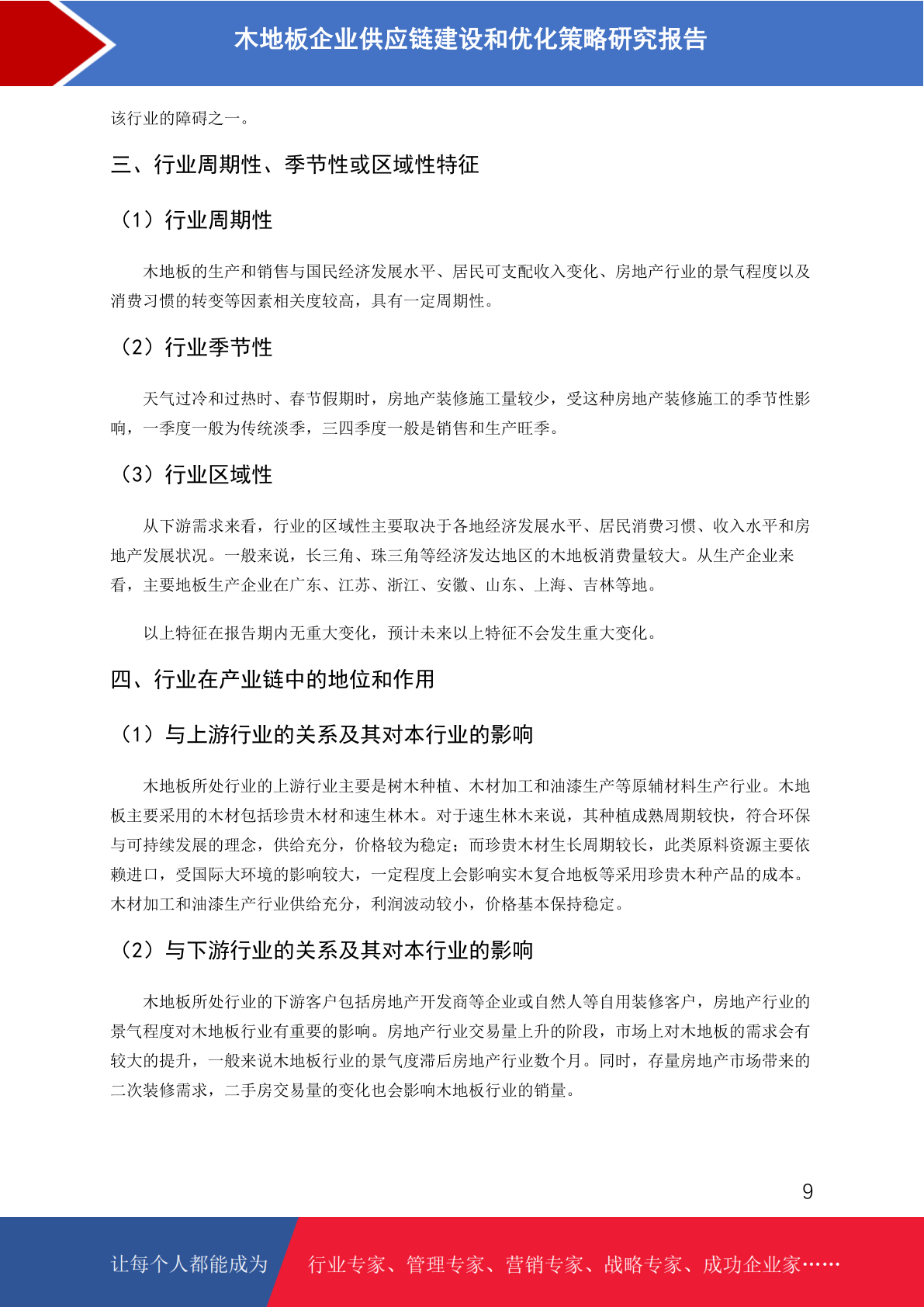 木地板企业供应链建设和优化策略研究报告

该行业的障碍之一。

三、行业周期性、季节性或区域性特征

（1）行业周期性

木地板的生产和销售与国民经济发展水平、居民可支配收入变化、房地产行业的景气程度以及消费习惯的转变等因素相关度较高，具有一定周期性。

（2）行业季节性

天气过冷和过热时、春节假期时，房地产装修施工量较少，受这种房地产装修施工的季节性影响，一季度一般为传统淡季，三四季度一般是销售和生产旺季。

（3）行业区域性

从下游需求来看，行业的区域性主要取决于各地经济发展水平、居民消费习惯、收入水平和房地产发展状况。一般来说，长三角、珠三角等经济发达地区的木地板消费量较大。从生产企业来看，主要地板生产企业在广东、江苏、浙江、安徽、山东、上海、吉林等地。

以上特征在报告期内无重大变化，预计未来以上特征不会发生重大变化。

四、行业在产业链中的地位和作用

（1）与上游行业的关系及其对本行业的影响

木地板所处行业的上游行业主要是树木种植、木材加工和油漆生产等原辅材料生产行业。木地板主要采用的木材包括珍贵木材和速生林木。对于速生林木来说，其种植成熟周期较快，符合环保与可持续发展的理念，供给充分，价格较为稳定；而珍贵木材生长周期较长，此类原料资源主要依赖进口，受国际大环境的影响较大，一定程度上会影响实木复合地板等采用珍贵木种产品的成本。木材加工和油漆生产行业供给充分，利润波动较小，价格基本保持稳定。

（2）与下游行业的关系及其对本行业的影响

木地板所处行业的下游客户包括房地产开发商等企业或自然人等自用装修客户，房地产行业的景气程度对木地板行业有重要的影响。房地产行业交易量上升的阶段，市场上对木地板的需求会有较大的提升，一般来说木地板行业的景气度滞后房地产行业数个月。同时，存量房地产市场带来的二次装修需求，二手房交易量的变化也会影响木地板行业的销量。

9

让每个人都能成为 行业专家、管理专家、营销专家、战略专家、成功企业家……